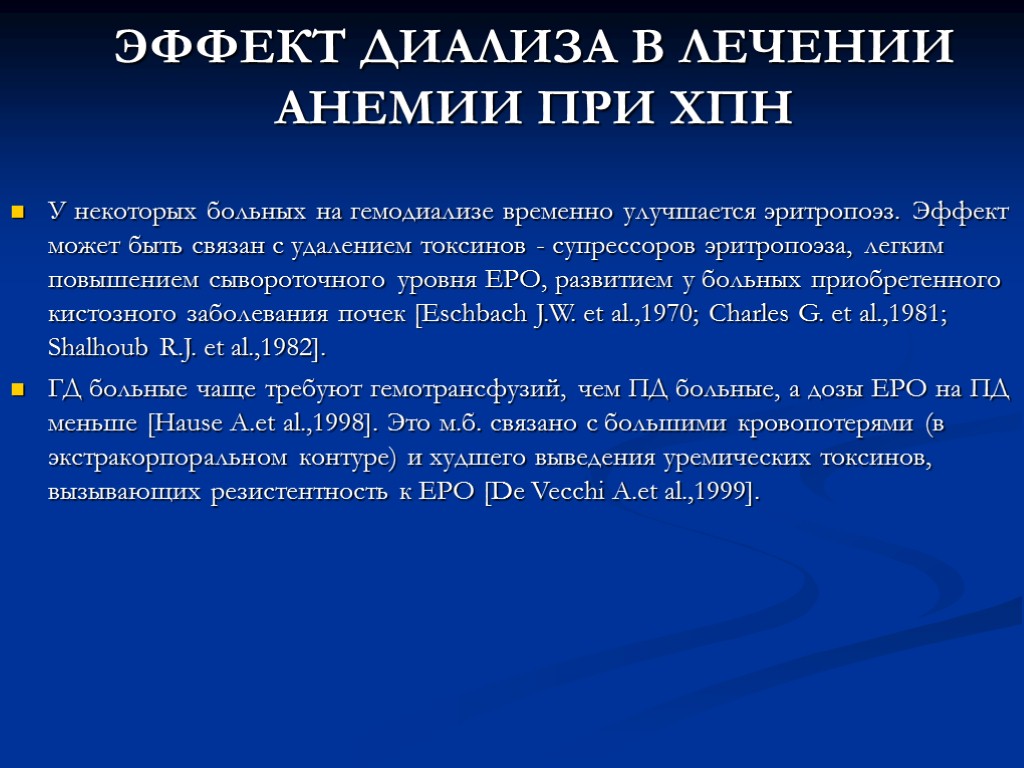 ЭФФЕКТ ДИАЛИЗА В ЛЕЧЕНИИ АНЕМИИ ПРИ ХПН

У некоторых больных на гемодиализе временно улучшается эритропоэз. Эффект может быть связан с удалением токсинов - супрессоров эритропоэза, легким повышением сывороточного уровня ЕРО, развитием у больных приобретенного кистозного заболевания почек [Eschbach J.W. et al.,1970; Charles G. et al.,1981; Shalhoub R.J. et al.,1982].

ГД больные чаще требуют гемотрансфузий, чем ПД больные, а дозы ЕРО на ПД меньше [Hause A.et al.,1998]. Это м.б. связано с большими кровопотерями (в экстракорпоральном контуре) и худшего выведения уремических токсинов, вызывающих резистентность к ЕРО [De Vecchi A.et al.,1999].